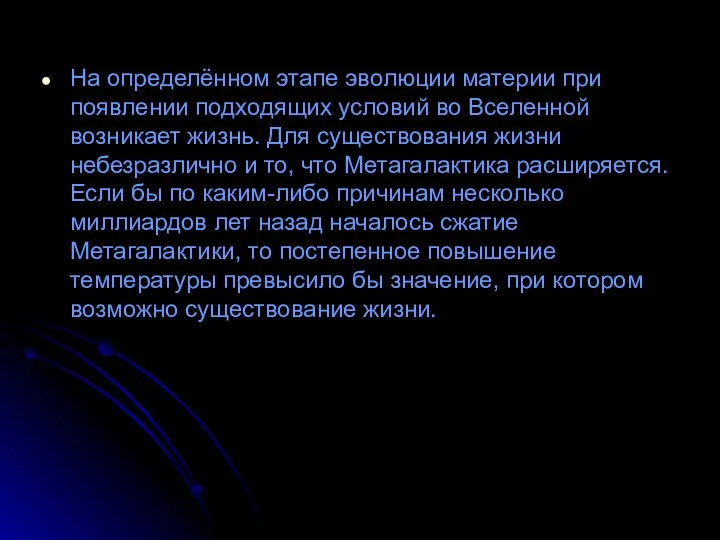 На определённом этапе эволюции материи при появлении подходящих условий во Вселенной возникает жизнь. Для существования жизни небезразлично и то, что Метагалактика расширяется. Если бы по каким-либо причинам несколько миллиардов лет назад началось сжатие Метагалактики, то постепенное повышение температуры превысило бы значение, при котором возможно существование жизни.